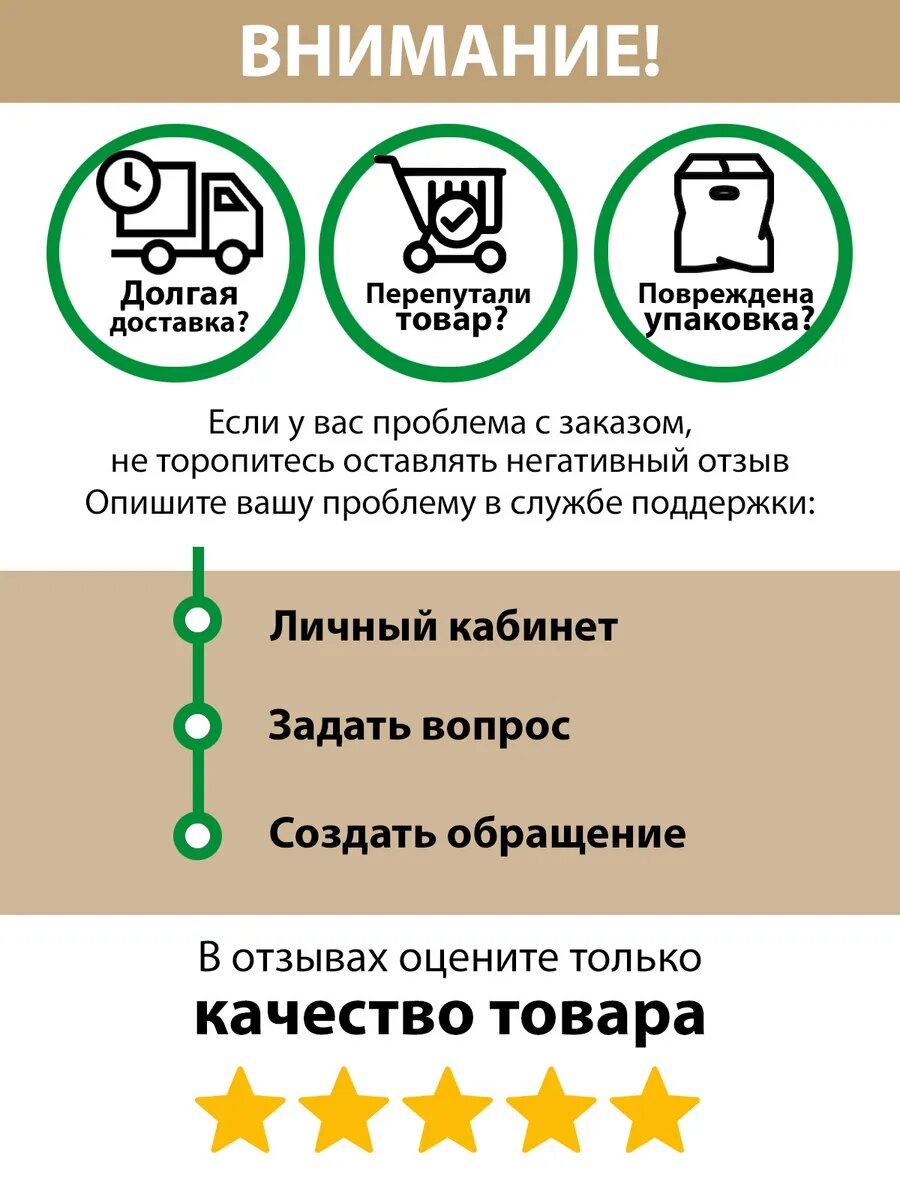 ВНИМАНИЕ!

Долгая доставка?

Перепутали товар?

Повреждена упаковка?

Если у вас проблема с заказом, не торопитесь оставлять негативный отзыв Опишите вашу проблему в службе поддержки:

Личный кабинет

Задать вопрос

Создать обращение

В отзывах оцените только качество товара